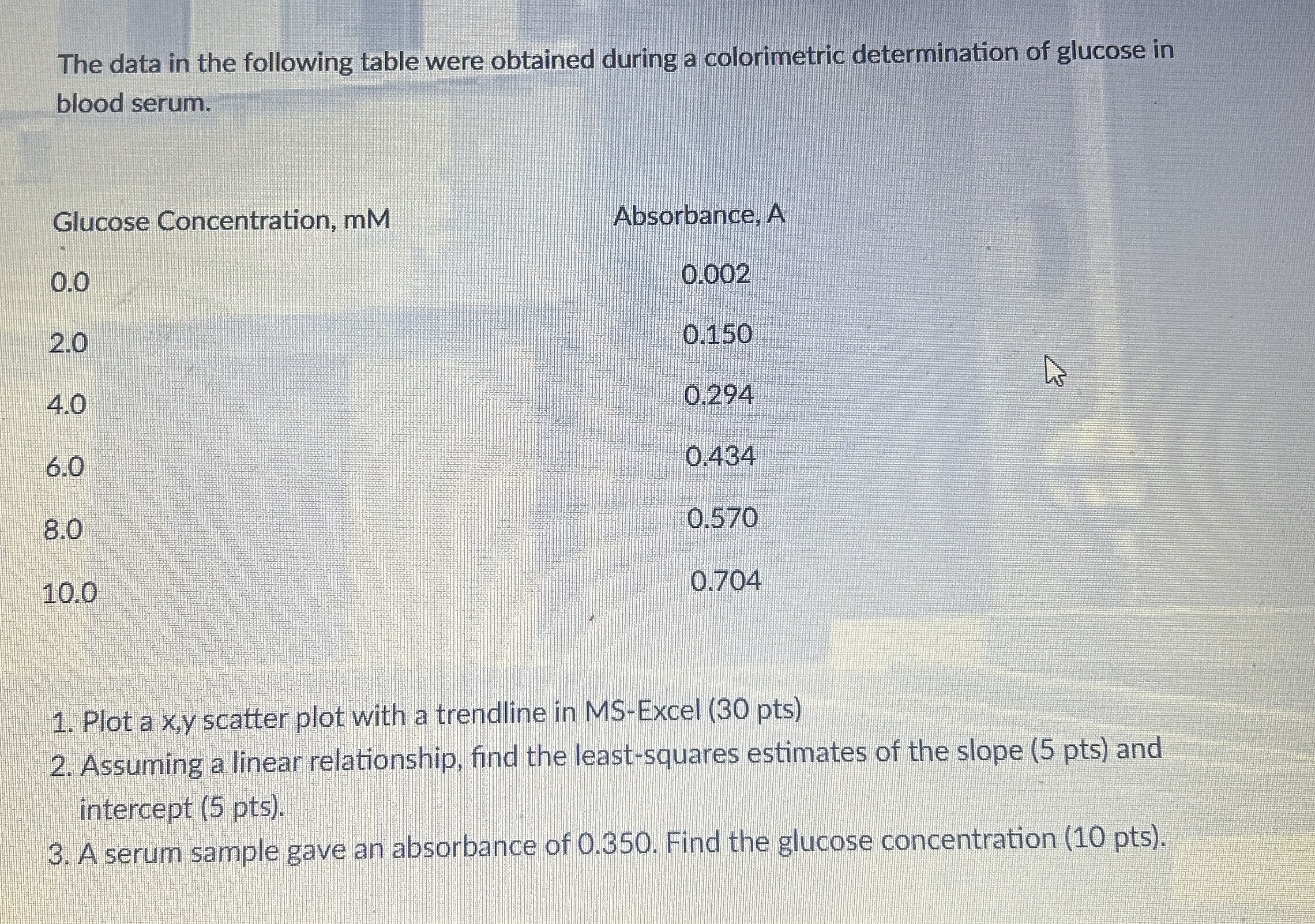 The data in the following table were obtained during a colorimetric determination of glucose in blood serum.

| Glucose Concentration, mM | Absorbance, A |
|---|---|
| 0.0 | 0.002 |
| 2.0 | 0.150 |
| 4.0 | 0.294 |
| 6.0 | 0.434 |
| 8.0 | 0.570 |
| 10.0 | 0.704 |

1. Plot a x,y scatter plot with a trendline in MS-Excel (30 pts)
2. Assuming a linear relationship, find the least-squares estimates of the slope (5 pts) and intercept (5 pts).
3. A serum sample gave an absorbance of 0.350. Find the glucose concentration (10 pts).